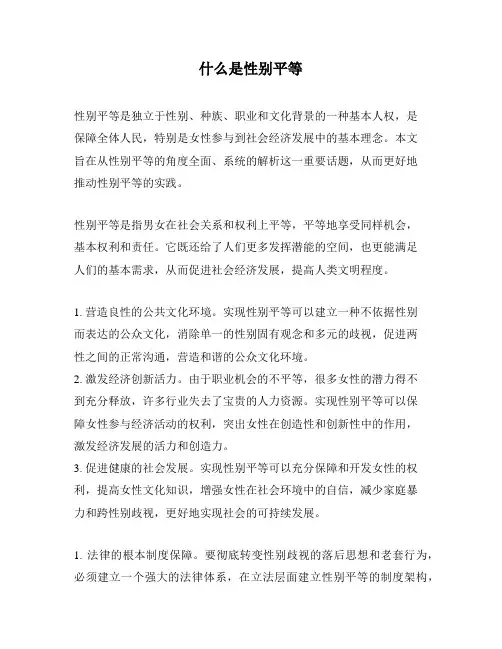 什么是性别平等

性别平等是独立于性别、种族、职业和文化背景的一种基本人权，是保障全体人民，特别是女性参与到社会经济发展中的基本理念。本文旨在从性别平等的角度全面、系统的解析这一重要话题，从而更好地推动性别平等的实践。

性别平等是指男女在社会关系和权利上平等，平等地享受同样机会，基本权利和责任。它既还给了人们更多发挥潜能的空间，也更能满足人们的基本需求，从而促进社会经济发展，提高人类文明程度。

1. 营造良性的公共文化环境。实现性别平等可以建立一种不依据性别而表达的公众文化，消除单一的性别固有观念和多元的歧视，促进两性之间的正常沟通，营造和谐的公众文化环境。
2. 激发经济创新活力。由于职业机会的不平等，很多女性的潜力得不到充分释放，许多行业失去了宝贵的人力资源。实现性别平等可以保障女性参与经济活动的权利，突出女性在创造性和创新性中的作用，激发经济发展的活力和创造力。
3. 促进健康的社会发展。实现性别平等可以充分保障和开发女性的权利，提高女性文化知识，增强女性在社会环境中的自信，减少家庭暴力和跨性别歧视，更好地实现社会的可持续发展。

1. 法律的根本制度保障。要彻底转变性别歧视的落后思想和老套行为，必须建立一个强大的法律体系，在立法层面建立性别平等的制度架构，